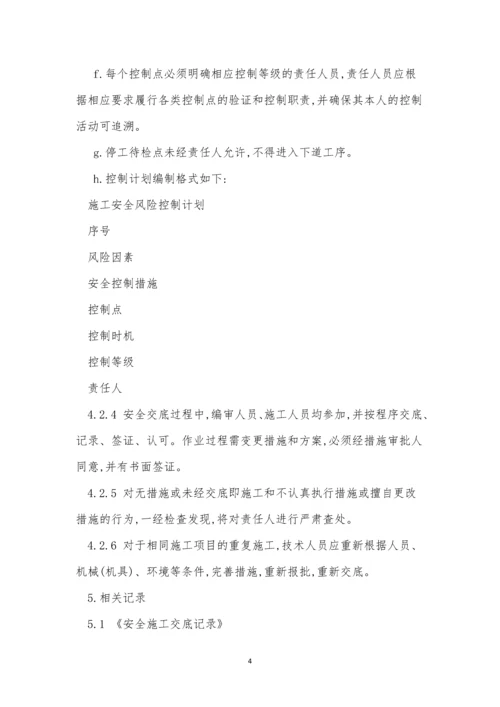 f. 每个控制点必须明确相应控制等级的责任人员，责任人员应根据相应要求履行各类控制点的验证和控制职责，并确保其本人的控制活动可追溯。

g. 停工待检点未经责任人允许，不得进入下道工序。

h. 控制计划编制格式如下：

施工安全风险控制计划

序号

风险因素

安全控制措施

控制点

控制时机

控制等级

责任人

4.2.4 安全交底过程中，编审人员、施工人员均参加，并按程序交底、记录、签证、认可。作业过程需变更措施和方案，必须经措施审批人同意，并有书面签证。

4.2.5 对无措施或未经交底即施工和不认真执行措施或擅自更改措施的行为，一经检查发现，将对责任人进行严肃查处。

4.2.6 对于相同施工项目的重复施工，技术人员应重新根据人员、机械(机具)、环境等条件，完善措施，重新报批，重新交底。

5. 相关记录

5.1 《安全施工交底记录》

4